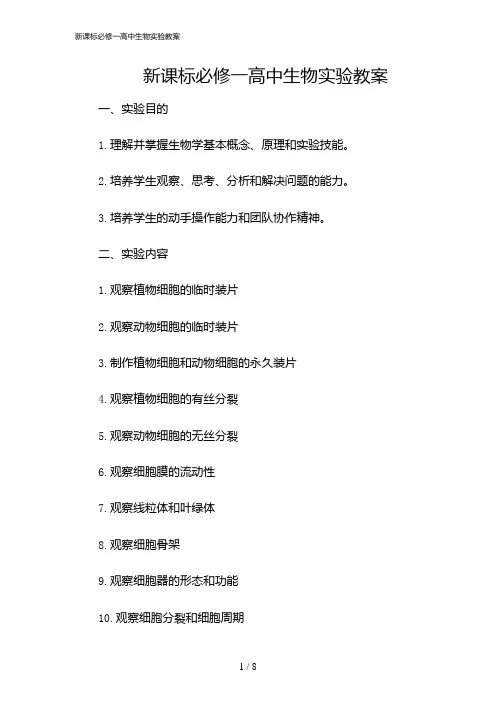 新课标必修一高中生物实验教案

新课标必修一高中生物实验教案

一、实验目的

1. 理解并掌握生物学基本概念、原理和实验技能。

2. 培养学生观察、思考、分析和解决问题的能力。

3. 培养学生的动手操作能力和团队协作精神。

二、实验内容

1. 观察植物细胞的临时装片

2. 观察动物细胞的临时装片

3. 制作植物细胞和动物细胞的永久装片

4. 观察植物细胞的有丝分裂

5. 观察动物细胞的无丝分裂

6. 观察细胞膜的流动性

7. 观察线粒体和叶绿体

8. 观察细胞骨架

9. 观察细胞器的形态和功能

10. 观察细胞分裂和细胞周期

1 / 8